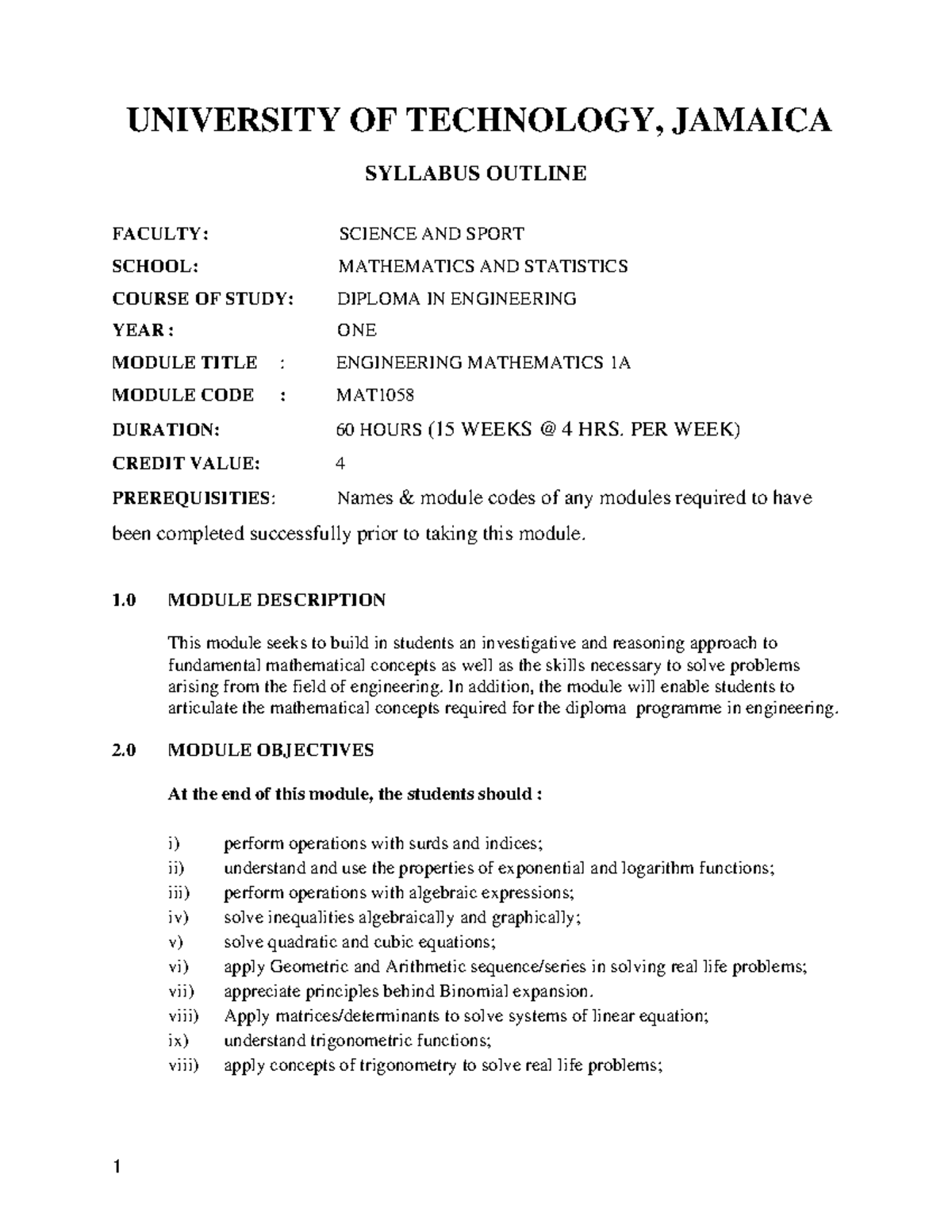 UNIVERSITY OF TECHNOLOGY, JAMAICA

SYLLABUS OUTLINE

FACULTY: SCIENCE AND SPORT
SCHOOL: MATHEMATICS AND STATISTICS
COURSE OF STUDY: DIPLOMA IN ENGINEERING
YEAR : ONE
MODULE TITLE : ENGINEERING MATHEMATICS 1A
MODULE CODE : MAT1058
DURATION: 60 HOURS (15 WEEKS @ 4 HRS. PER WEEK)
CREDIT VALUE: 4
PREREQUISITIES: Names & module codes of any modules required to have been completed successfully prior to taking this module.

1.0 MODULE DESCRIPTION

This module seeks to build in students an investigative and reasoning approach to fundamental mathematical concepts as well as the skills necessary to solve problems arising from the field of engineering. In addition, the module will enable students to articulate the mathematical concepts required for the diploma programme in engineering.

2.0 MODULE OBJECTIVES

At the end of this module, the students should :

i) perform operations with surds and indices;
ii) understand and use the properties of exponential and logarithm functions;
iii) perform operations with algebraic expressions;
iv) solve inequalities algebraically and graphically;
v) solve quadratic and cubic equations;
vi) apply Geometric and Arithmetic sequence/series in solving real life problems;
vii) appreciate principles behind Binomial expansion.
viii) Apply matrices/determinants to solve systems of linear equation;
ix) understand trigonometric functions;
viii) apply concepts of trigonometry to solve real life problems;

1